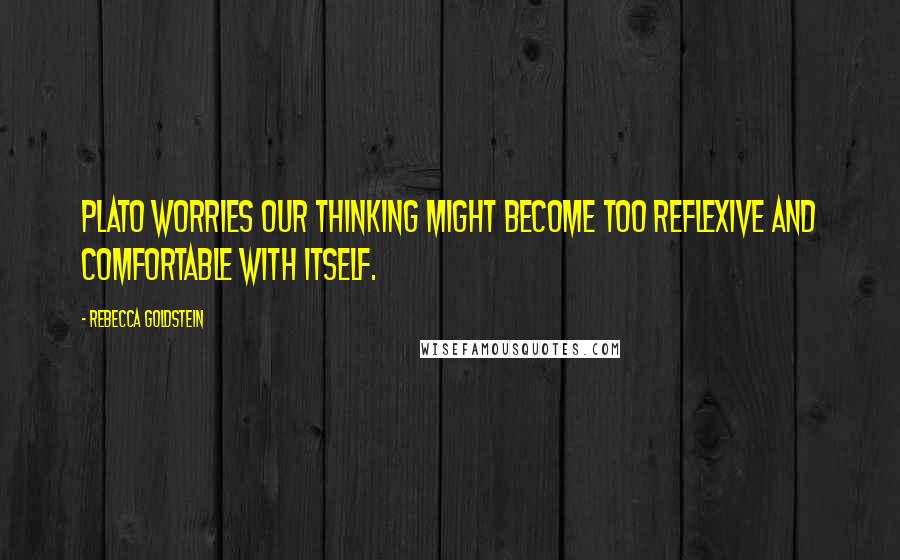 PLATO WORRIES OUR THINKING MIGHT BECOME TOO REFLEXIVE AND COMFORTABLE WITH ITSELF.

- REBECCA GOLDSTEIN

WISEFAMOUSQUOTES.COM